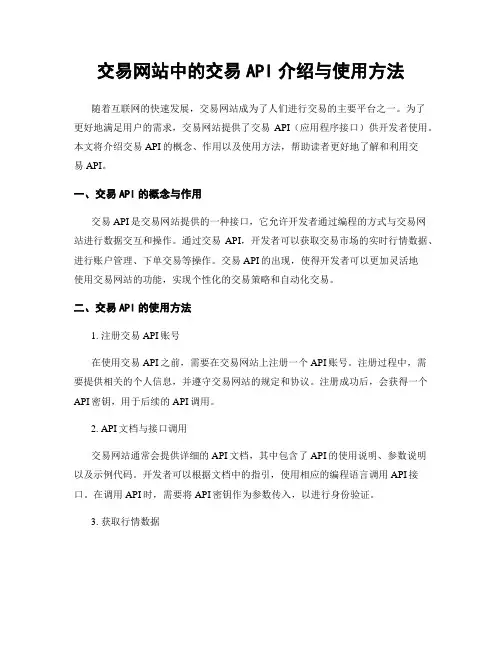 交易网站中的交易 API 介绍与使用方法

随着互联网的快速发展，交易网站成为了人们进行交易的主要平台之一。为了更好地满足用户的需求，交易网站提供了交易 API（应用程序接口）供开发者使用。本文将介绍交易 API 的概念、作用以及使用方法，帮助读者更好地了解和利用交易 API。

一、交易 API 的概念与作用

交易 API 是交易网站提供的一种接口，它允许开发者通过编程的方式与交易网站进行数据交互和操作。通过交易 API，开发者可以获取交易市场的实时行情数据、进行账户管理、下单交易等操作。交易 API 的出现，使得开发者可以更加灵活地使用交易网站的功能，实现个性化的交易策略和自动化交易。

二、交易 API 的使用方法

1. 注册交易 API 账号

在使用交易 API 之前，需要在交易网站上注册一个 API 账号。注册过程中，需要提供相关的个人信息，并遵守交易网站的规定和协议。注册成功后，会获得一个 API 密钥，用于后续的 API 调用。

2. API 文档与接口调用

交易网站通常会提供详细的 API 文档，其中包含了 API 的使用说明、参数说明以及示例代码。开发者可以根据文档中的指引，使用相应的编程语言调用 API 接口。在调用 API 时，需要将 API 密钥作为参数传入，以进行身份验证。

3. 获取行情数据